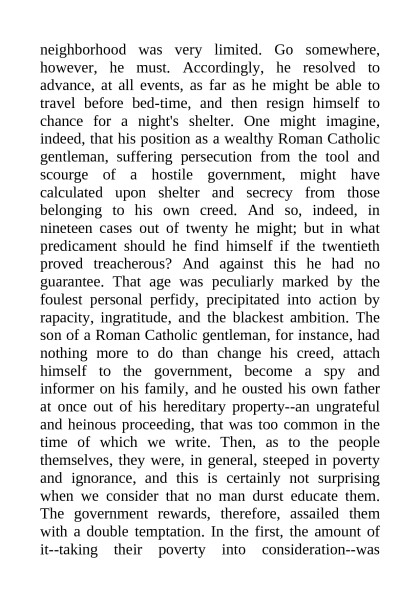 neighborhood was very limited. Go somewhere, however, he must. Accordingly, he resolved to advance, at all events, as far as he might be able to travel before bed-time, and then resign himself to chance for a night's shelter. One might imagine, indeed, that his position as a wealthy Roman Catholic gentleman, suffering persecution from the tool and scourge of a hostile government, might have calculated upon shelter and secrecy from those belonging to his own creed. And so, indeed, in nineteen cases out of twenty he might; but in what predicament should he find himself if the twentieth proved treacherous? And against this he had no guarantee. That age was peculiarly marked by the foulest personal perfidy, precipitated into action by rapacity, ingratitude, and the blackest ambition. The son of a Roman Catholic gentleman, for instance, had nothing more to do than change his creed, attach himself to the government, become a spy and informer on his family, and he ousted his own father at once out of his hereditary property--an ungrateful and heinous proceeding, that was too common in the time of which we write. Then, as to the people themselves, they were, in general, steeped in poverty and ignorance, and this is certainly not surprising when we consider that no man durst educate them. The government rewards, therefore, assailed them with a double temptation. In the first, the amount of it--taking their poverty into consideration--was